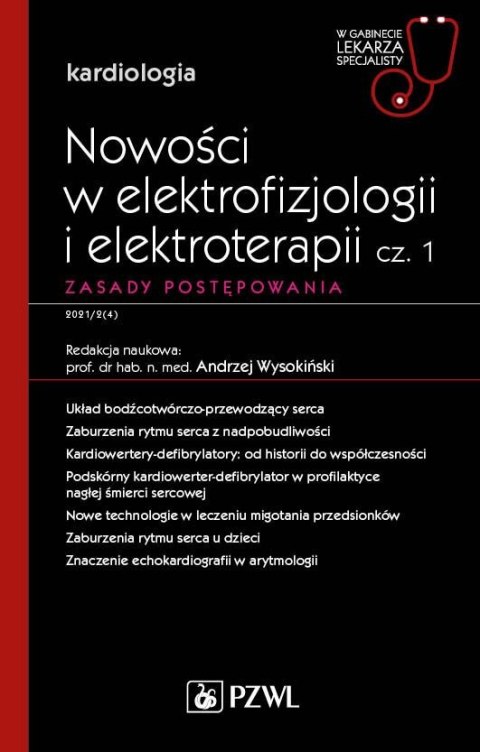 W GABINECIE LEKARZA SPECJALISTY

kardiologia

Nowości w elektrofizjologii i elektroterapii cz. 1

ZASADY POSTĘPOWANIA

2021/2(4)

Redakcja naukowa:
prof. dr hab. n. med. Andrzej Wysokiński

Układ bodźcotwórczo-przewodzący serca

Zaburzenia rytmu serca z nadpobudliwości

Kardiowertery-defibrylatory: od historii do współczesności

Podskórny kardiowerter-defibrylator w profilaktyce nagłej śmierci sercowej

Nowe technologie w leczeniu migotania przedsionków

Zaburzenia rytmu serca u dzieci

Znaczenie echokardiografii w arytmologii

PZWL